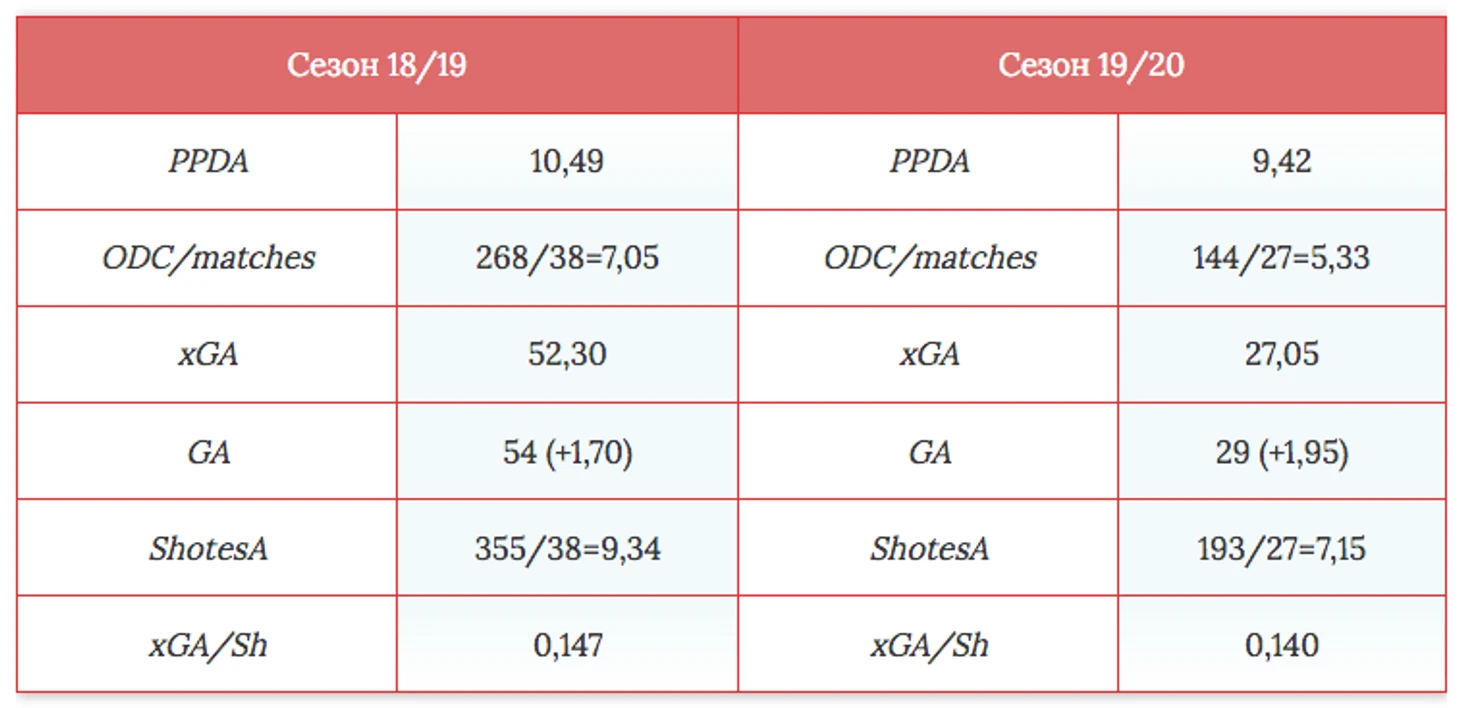 | Сезон 18/19 | | Сезон 19/20 | |
|---|---|---|---|
| PPDA | 10,49 | PPDA | 9,42 |
| ODC/matches | 268/38=7,05 | ODC/matches | 144/27=5,33 |
| xGA | 52,30 | xGA | 27,05 |
| GA | 54 (+1,70) | GA | 29 (+1,95) |
| ShotesA | 355/38=9,34 | ShotesA | 193/27=7,15 |
| xGA/Sh | 0,147 | xGA/Sh | 0,140 |